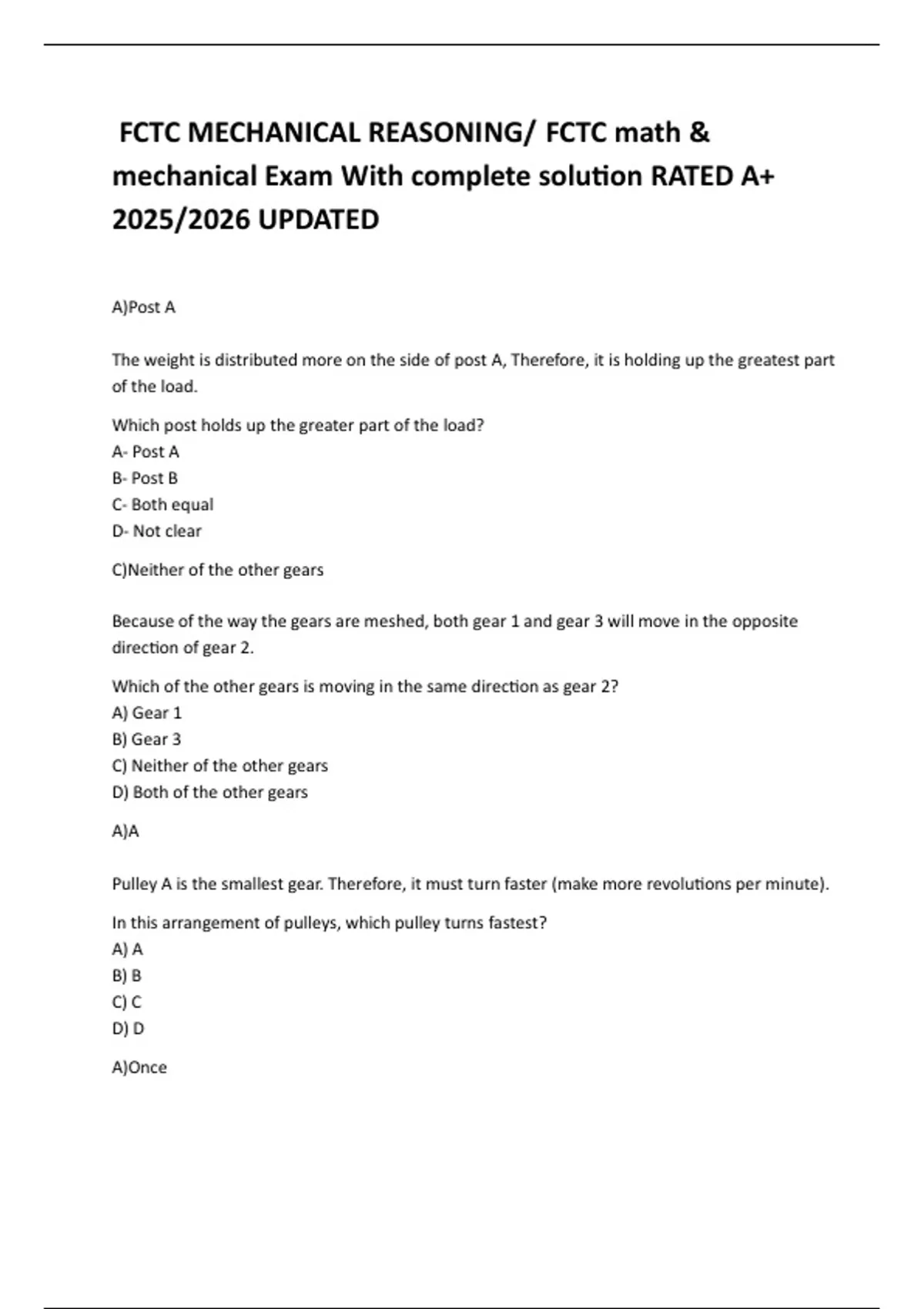 FCTC MECHANICAL REASONING/ FCTC math & mechanical Exam With complete solution RATED A+ 2025/2026 UPDATED

A)Post A

The weight is distributed more on the side of post A, Therefore, it is holding up the greatest part of the load.

Which post holds up the greater part of the load?
A- Post A
B- Post B
C- Both equal
D- Not clear

C)Neither of the other gears

Because of the way the gears are meshed, both gear 1 and gear 3 will move in the opposite direction of gear 2.

Which of the other gears is moving in the same direction as gear 2?
A) Gear 1
B) Gear 3
C) Neither of the other gears
D) Both of the other gears

A)A

Pulley A is the smallest gear. Therefore, it must turn faster (make more revolutions per minute).

In this arrangement of pulleys, which pulley turns fastest?
A) A
B) B
C) C
D) D

A)Once